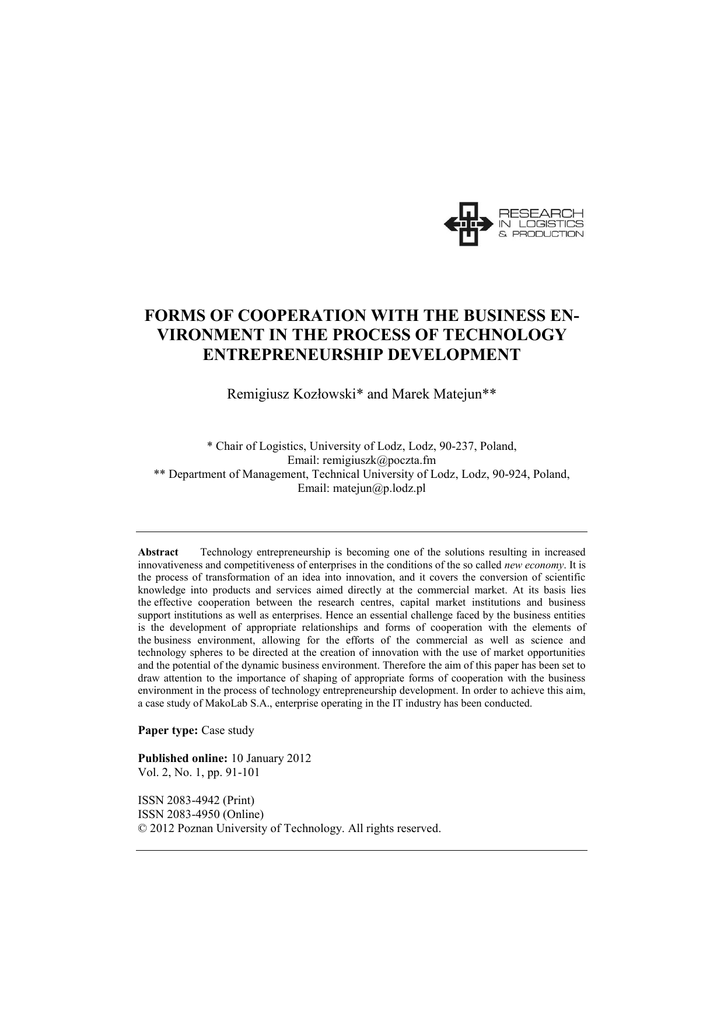 RESEARCH
IN LOGISTICS
& PRODUCTION

FORMS OF COOPERATION WITH THE BUSINESS ENVIRONMENT IN THE PROCESS OF TECHNOLOGY ENTREPRENEURSHIP DEVELOPMENT

Remigiusz Kozłowski* and Marek Matejun**

* Chair of Logistics, University of Lodz, Lodz, 90-237, Poland,
Email: remigiuszk@poczta.fm
** Department of Management, Technical University of Lodz, Lodz, 90-924, Poland,
Email: matejun@p.lodz.pl

Abstract Technology entrepreneurship is becoming one of the solutions resulting in increased innovativeness and competitiveness of enterprises in the conditions of the so called new economy. It is the process of transformation of an idea into innovation, and it covers the conversion of scientific knowledge into products and services aimed directly at the commercial market. At its basis lies the effective cooperation between the research centres, capital market institutions and business support institutions as well as enterprises. Hence an essential challenge faced by the business entities is the development of appropriate relationships and forms of cooperation with the elements of the business environment, allowing for the efforts of the commercial as well as science and technology spheres to be directed at the creation of innovation with the use of market opportunities and the potential of the dynamic business environment. Therefore the aim of this paper has been set to draw attention to the importance of shaping of appropriate forms of cooperation with the business environment in the process of technology entrepreneurship development. In order to achieve this aim, a case study of MakoLab S.A., enterprise operating in the IT industry has been conducted.

Paper type: Case study

Published online: 10 January 2012
Vol. 2, No. 1, pp. 91-101

ISSN 2083-4942 (Print)
ISSN 2083-4950 (Online)
© 2012 Poznan University of Technology. All rights reserved.